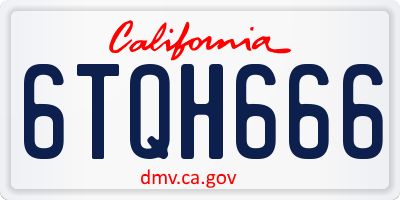 California

6TQH666

dmv.ca.gov